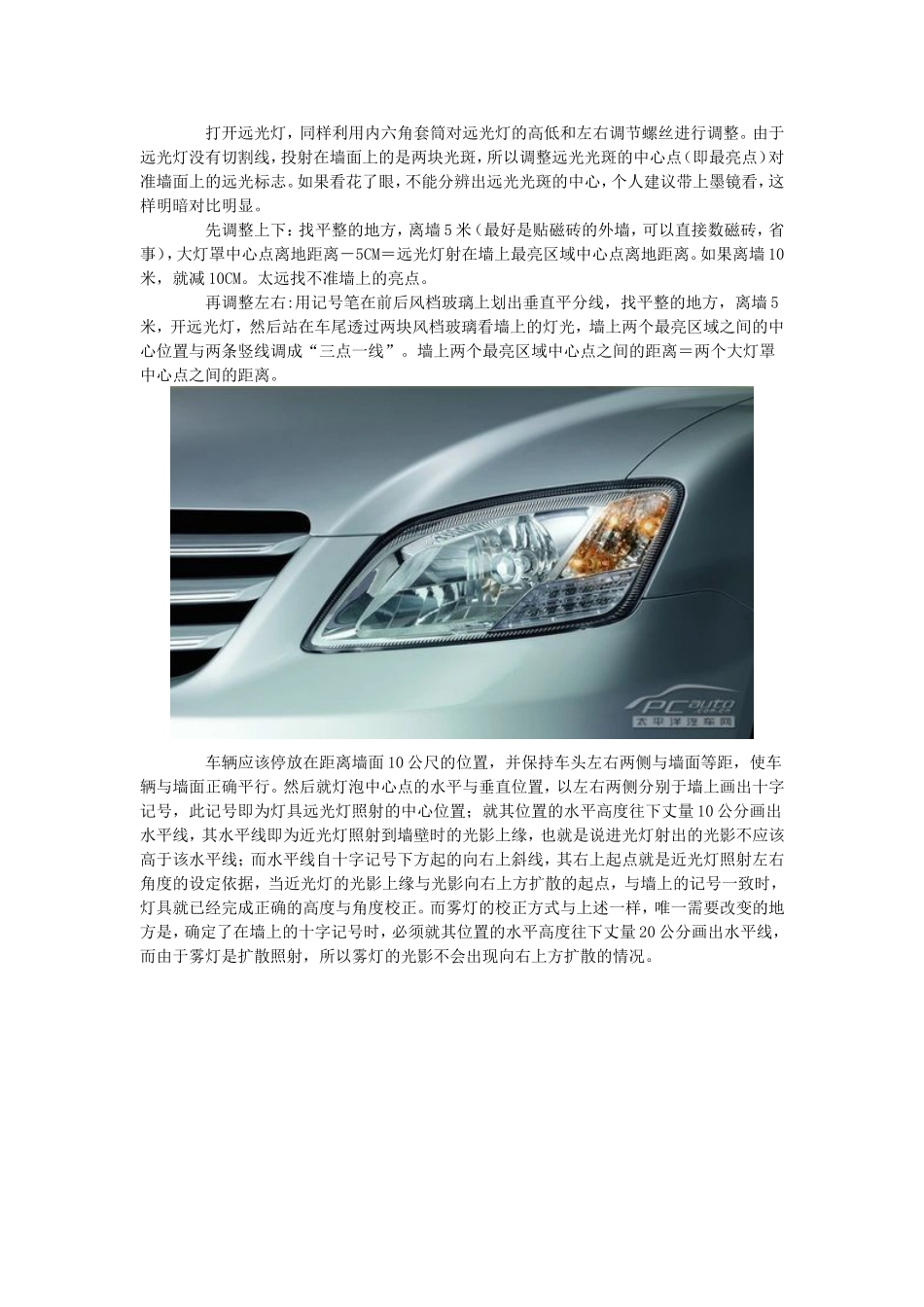 打开远光灯，同样利用内六角套筒对远光灯的高低和左右调节螺丝进行调整。由于远光灯没有切割线，投射在墙面上的是两块光斑，所以调整远光光斑的中心点（即最亮点）对准墙面上的远光标志。如果看花了眼，不能分辨出远光光斑的中心，个人建议带上墨镜看，这样明暗对比明显。

先调整上下：找平整的地方，离墙5米（最好是贴磁砖的外墙，可以直接数磁砖，省事），大灯罩中心点离地距离－5CM＝远光灯射在墙上最亮区域中心点离地距离。如果离墙10米，就减10CM。太远找不准墙上的亮点。

再调整左右：用记号笔在前后风档玻璃上划出垂直平分线，找平整的地方，离墙5米，开远光灯，然后站在车尾透过两块风档玻璃看墙上的灯光，墙上两个最亮区域之间的中心位置与两条竖线调成“三点一线”。墙上两个最亮区域中心点之间的距离＝两个大灯罩中心点之间的距离。

PCauto 太平洋汽车网

车辆应该停放在距离墙面10公尺的位置，并保持车头左右两侧与墙面等距，使车辆与墙面正确平行。然后就灯泡中心点的水平与垂直位置，以左右两侧分别于墙上画出十字记号，此记号即为灯具远光灯照射的中心位置；就其位置的水平高度往下丈量10公分画出水平线，其水平线即为近光灯照射到墙壁时的光影上缘，也就是说进光灯射出的光影不应该高于该水平线；而水平线自十字记号下方起的向右上斜线，其右上起点就是近光灯照射左右角度的设定依据，当近光灯的光影上缘与光影向右上方扩散的起点，与墙上的记号一致时，灯具就已经完成正确的高度与角度校正。而雾灯的校正方式与上述一样，唯一需要改变的地方是，确定了在墙上的十字记号时，必须就其位置的水平高度往下丈量20公分画出水平线，而由于雾灯是扩散照射，所以雾灯的光影不会出现向右上方扩散的情况。